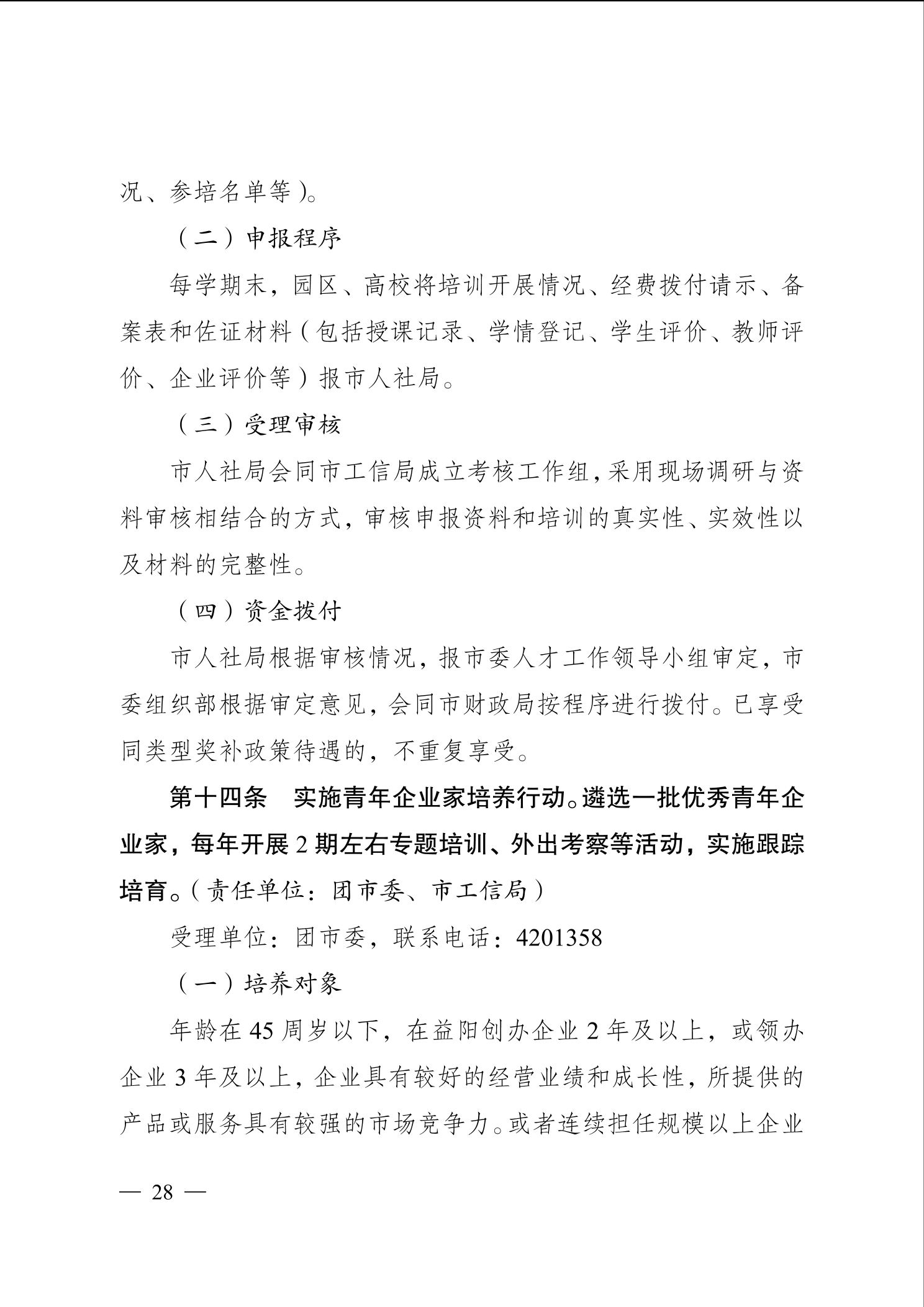 况、参培名单等）。

（二）申报程序

每学期末，园区、高校将培训开展情况、经费拨付请示、备案表和佐证材料（包括授课记录、学情登记、学生评价、教师评价、企业评价等）报市人社局。

（三）受理审核

市人社局会同市工信局成立考核工作组，采用现场调研与资料审核相结合的方式，审核申报资料和培训的真实性、实效性以及材料的完整性。

（四）资金拨付

市人社局根据审核情况，报市委人才工作领导小组审定，市委组织部根据审定意见，会同市财政局按程序进行拨付。已享受同类型奖补政策待遇的，不重复享受。

第十四条　实施青年企业家培养行动。遴选一批优秀青年企业家，每年开展 2 期左右专题培训、外出考察等活动，实施跟踪培育。（责任单位：团市委、市工信局）

受理单位：团市委，联系电话：4201358

（一）培养对象

年龄在 45 周岁以下，在益阳创办企业 2 年及以上，或领办企业 3 年及以上，企业具有较好的经营业绩和成长性，所提供的产品或服务具有较强的市场竞争力。或者连续担任规模以上企业

— 28 —